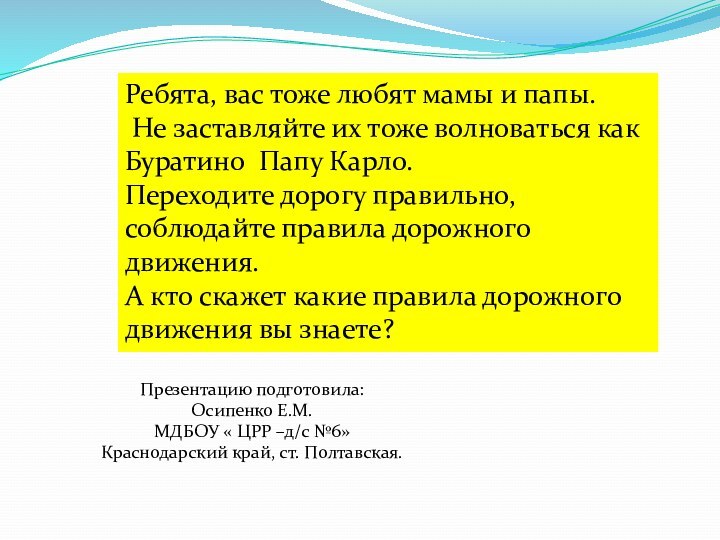 Ребята, вас тоже любят мамы и папы.
Не заставляйте их тоже волноваться как Буратино Папу Карло.
Переходите дорогу правильно, соблюдайте правила дорожного движения.
А кто скажет какие правила дорожного движения вы знаете?

Презентацию подготовила:
Осипенко Е.М.
МДБОУ « ЦРР –д/с №6»
Краснодарский край, ст. Полтавская.